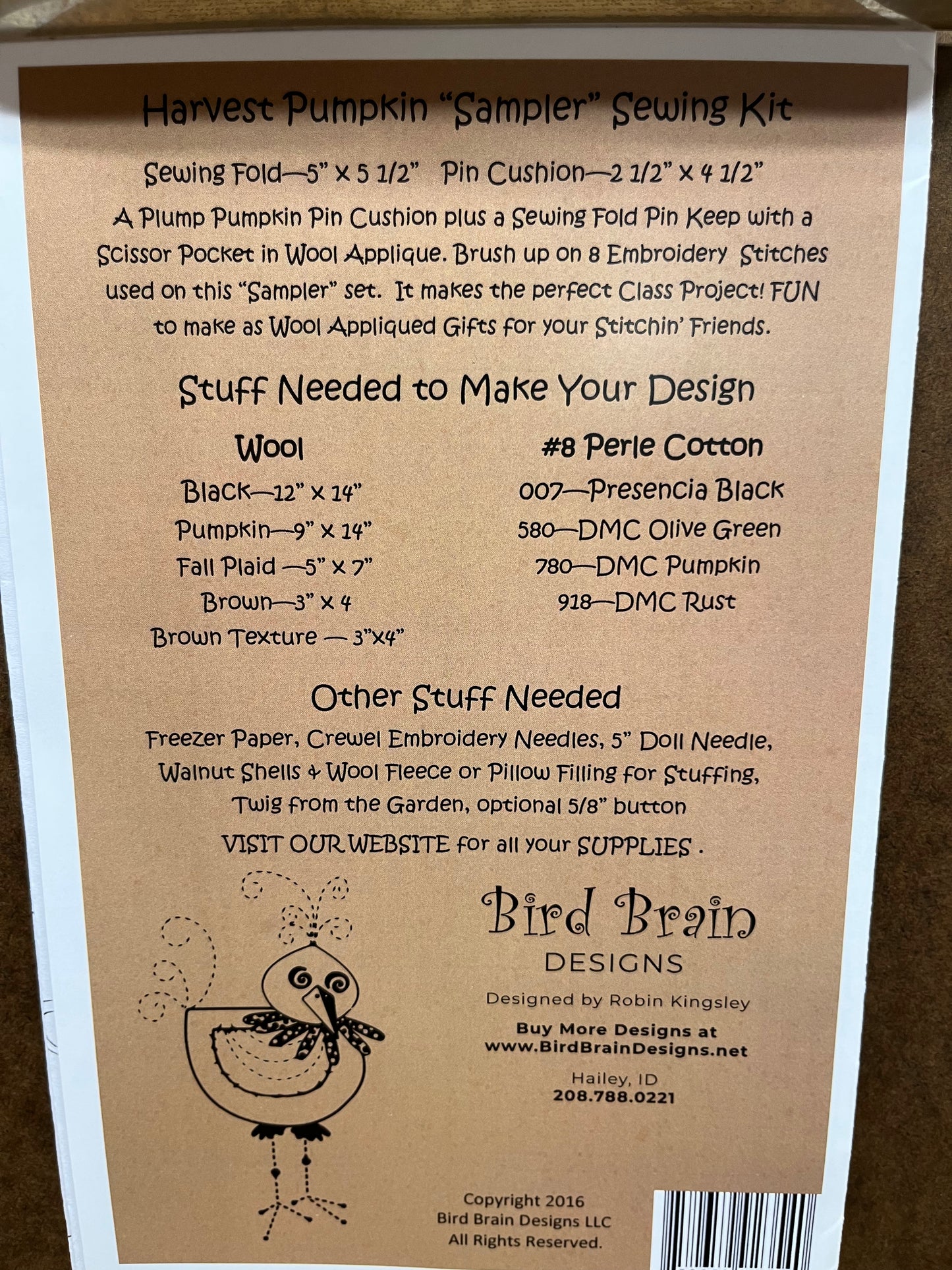 Harvest Pumpkin "Sampler" Sewing Kit

Sewing Fold—5" x 5 1/2"   Pin Cushion—2 1/2" x 4 1/2"

A Plump Pumpkin Pin Cushion plus a Sewing Fold Pin Keep with a Scissor Pocket in Wool Applique. Brush up on 8 Embroidery Stitches used on this "Sampler" set. It makes the perfect Class Project! FUN to make as Wool Appliqued Gifts for your Stitchin' Friends.

Stuff Needed to Make Your Design

Wool
Black—12" x 14"
Pumpkin—9" x 14"
Fall Plaid —5" x 7"
Brown—3" x 4
Brown Texture — 3"x4"

#8 Perle Cotton
007—Presencia Black
580—DMC Olive Green
780—DMC Pumpkin
918—DMC Rust

Other Stuff Needed

Freezer Paper, Crewel Embroidery Needles, 5" Doll Needle, Walnut Shells & Wool Fleece or Pillow Filling for Stuffing, Twig from the Garden, optional 5/8" button

VISIT OUR WEBSITE for all your SUPPLIES .

Bird Brain
DESIGNS

Designed by Robin Kingsley

Buy More Designs at
www.BirdBrainDesigns.net

Hailey, ID
208.788.0221

Copyright 2016
Bird Brain Designs LLC
All Rights Reserved.